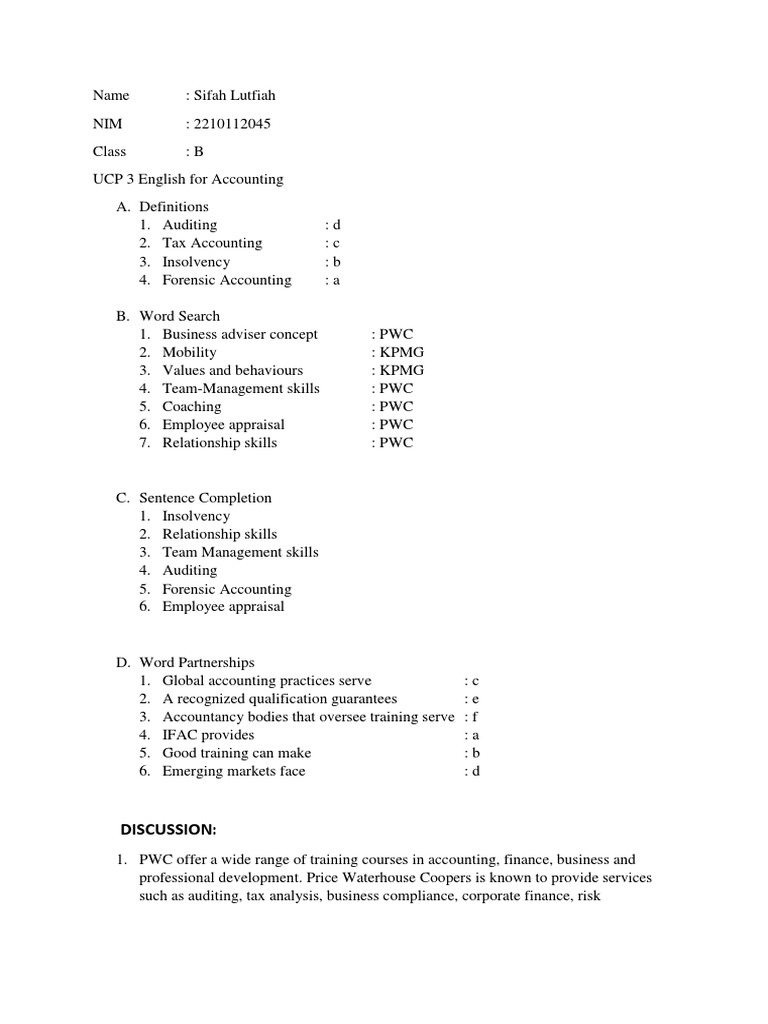 Name : Sifah Lutfiah

NIM : 2210112045

Class : B

UCP 3 English for Accounting

A. Definitions
1. Auditing : d
2. Tax Accounting : c
3. Insolvency : b
4. Forensic Accounting : a

B. Word Search
1. Business adviser concept : PWC
2. Mobility : KPMG
3. Values and behaviours : KPMG
4. Team-Management skills : PWC
5. Coaching : PWC
6. Employee appraisal : PWC
7. Relationship skills : PWC

C. Sentence Completion
1. Insolvency
2. Relationship skills
3. Team Management skills
4. Auditing
5. Forensic Accounting
6. Employee appraisal

D. Word Partnerships
1. Global accounting practices serve : c
2. A recognized qualification guarantees : e
3. Accountancy bodies that oversee training serve : f
4. IFAC provides : a
5. Good training can make : b
6. Emerging markets face : d

DISCUSSION:

1. PWC offer a wide range of training courses in accounting, finance, business and professional development. Price Waterhouse Coopers is known to provide services such as auditing, tax analysis, business compliance, corporate finance, risk